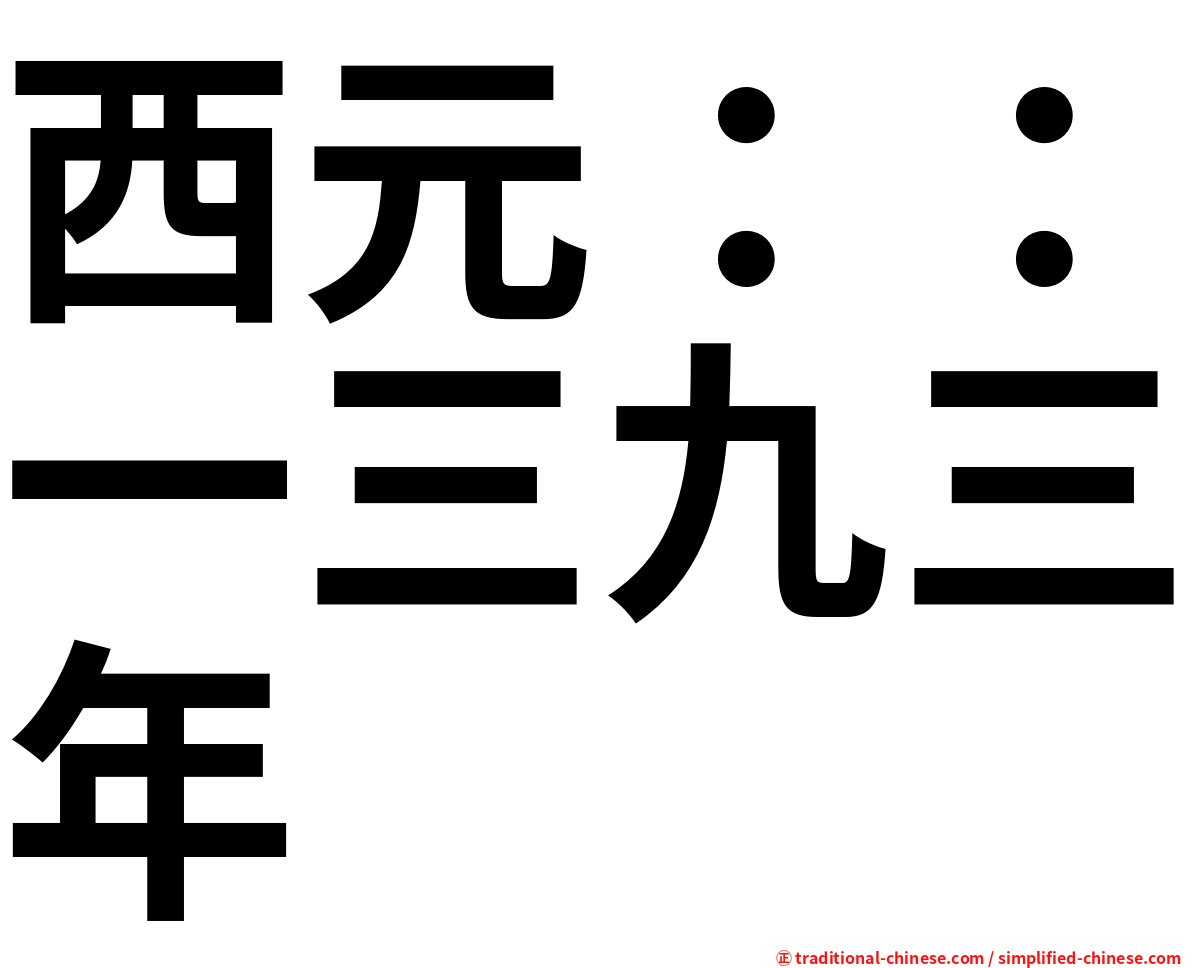 西元：：一三九三年

㊣ traditional-chinese.com / simplified-chinese.com